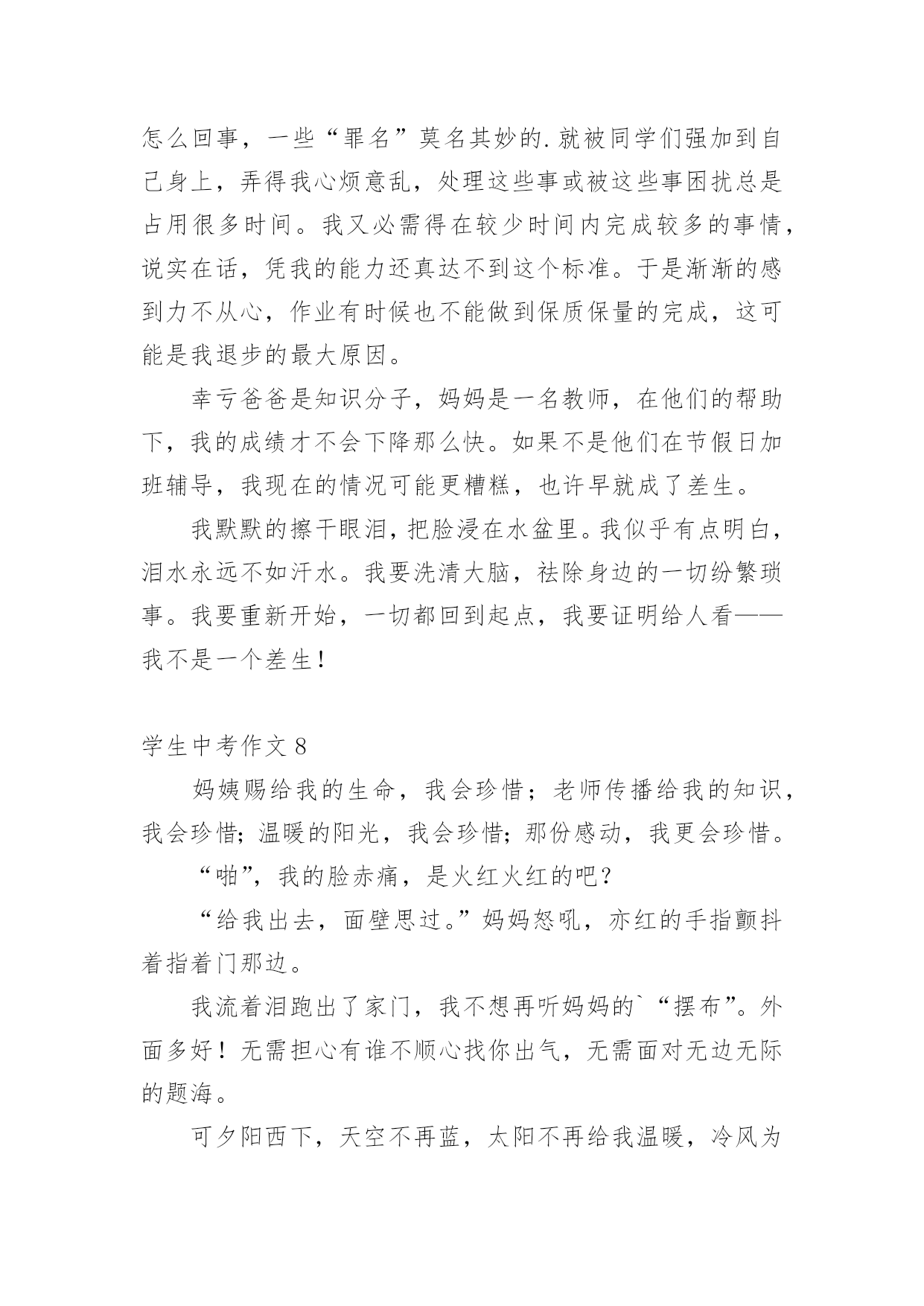 怎么回事，一些“罪名”莫名其妙的.就被同学们强加到自己身上，弄得我心烦意乱，处理这些事或被这些事困扰总是占用很多时间。我又必需得在较少时间内完成较多的事情，说实在话，凭我的能力还真达不到这个标准。于是渐渐的感到力不从心，作业有时候也不能做到保质保量的完成，这可能是我退步的最大原因。

幸亏爸爸是知识分子，妈妈是一名教师，在他们的帮助下，我的成绩才不会下降那么快。如果不是他们在节假日加班辅导，我现在的情况可能更糟糕，也许早就成了差生。

我默默的擦干眼泪，把脸浸在水盆里。我似乎有点明白，泪水永远不如汗水。我要洗清大脑，祛除身边的一切纷繁琐事。我要重新开始，一切都回到起点，我要证明给人看——我不是一个差生！

学生中考作文 8

妈姨赐给我的生命，我会珍惜；老师传播给我的知识，我会珍惜；温暖的阳光，我会珍惜；那份感动，我更会珍惜。

“啪”，我的脸赤痛，是火红火红的吧？

“给我出去，面壁思过。”妈妈怒吼，亦红的手指颤抖着指着门那边。

我流着泪跑出了家门，我不想再听妈妈的`“摆布”。外面多好！无需担心有谁不顺心找你出气，无需面对无边无际的题海。

可夕阳西下，天空不再蓝，太阳不再给我温暖，冷风为